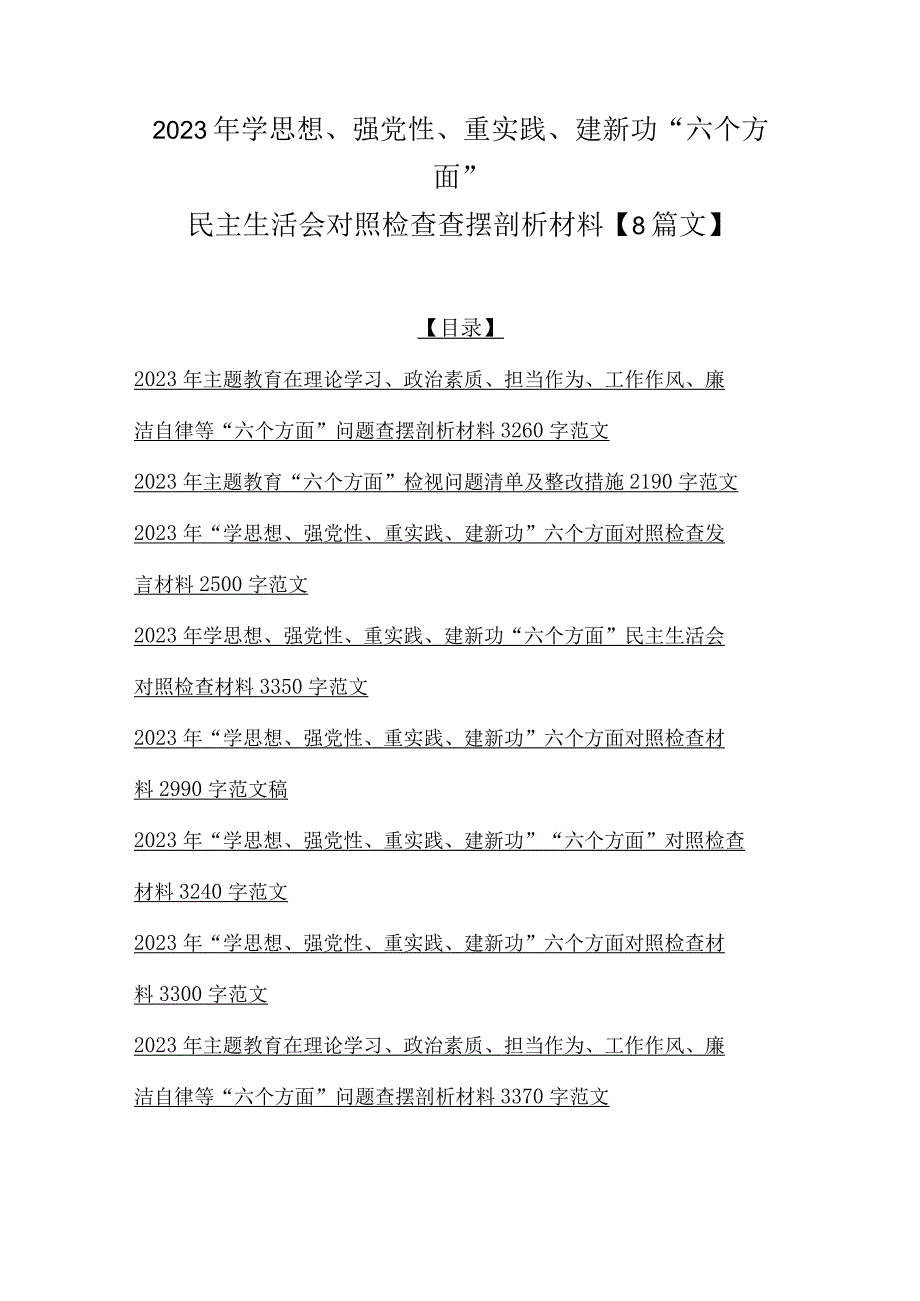 2023年学思想、强党性、重实践、建新功“六个方面”
民主生活会对照检查查摆剖析材料【8篇文】

【目录】

2023年主题教育在理论学习、政治素质、担当作为、工作作风、廉洁自律等“六个方面”问题查摆剖析材料3260字范文

2023年主题教育“六个方面”检视问题清单及整改措施2190字范文

2023年“学思想、强党性、重实践、建新功”六个方面对照检查发言材料2500字范文

2023年学思想、强党性、重实践、建新功“六个方面”民主生活会对照检查材料3350字范文

2023年“学思想、强党性、重实践、建新功”六个方面对照检查材料2990字范文稿

2023年“学思想、强党性、重实践、建新功”“六个方面”对照检查材料3240字范文

2023年“学思想、强党性、重实践、建新功”六个方面对照检查材料3300字范文

2023年主题教育在理论学习、政治素质、担当作为、工作作风、廉洁自律等“六个方面”问题查摆剖析材料3370字范文